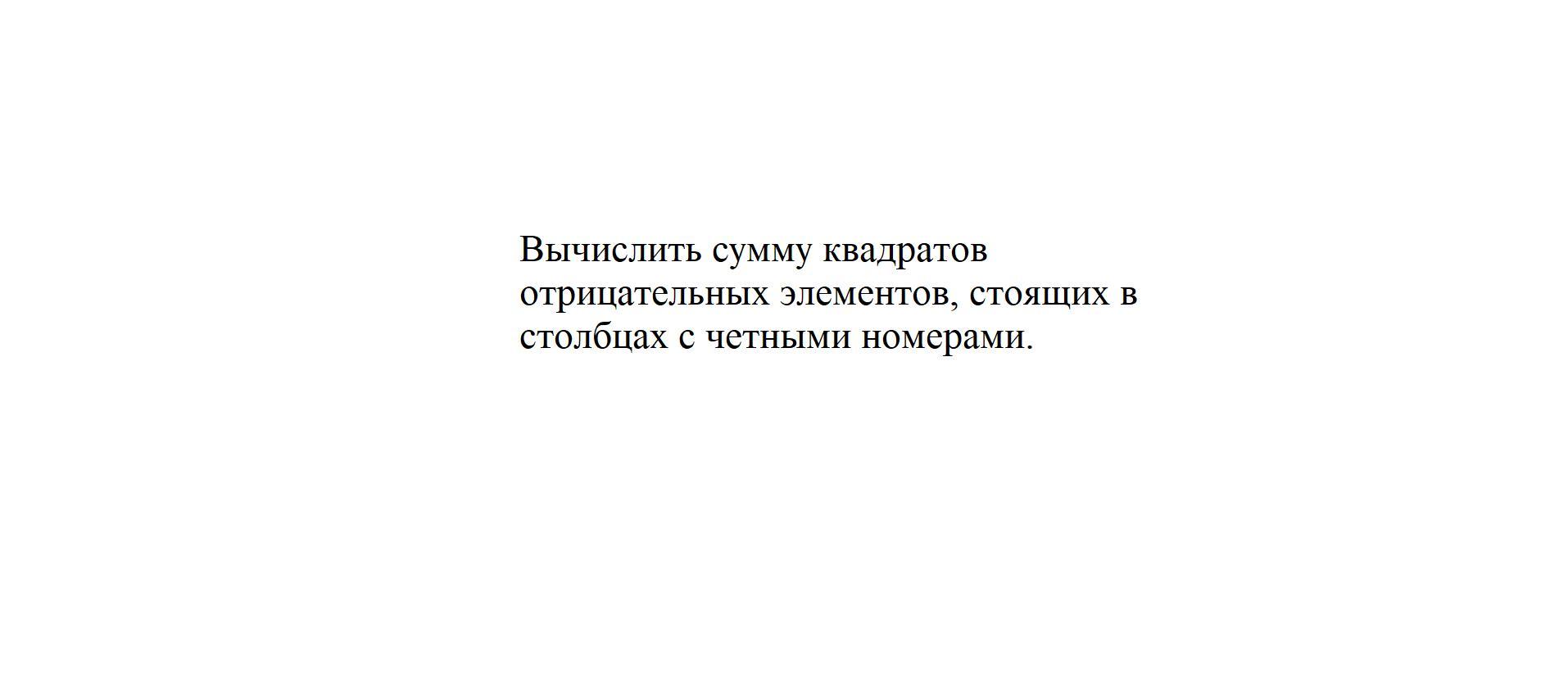 Вычислить сумму квадратов отрицательных элементов, стоящих в столбцах с четными номерами.